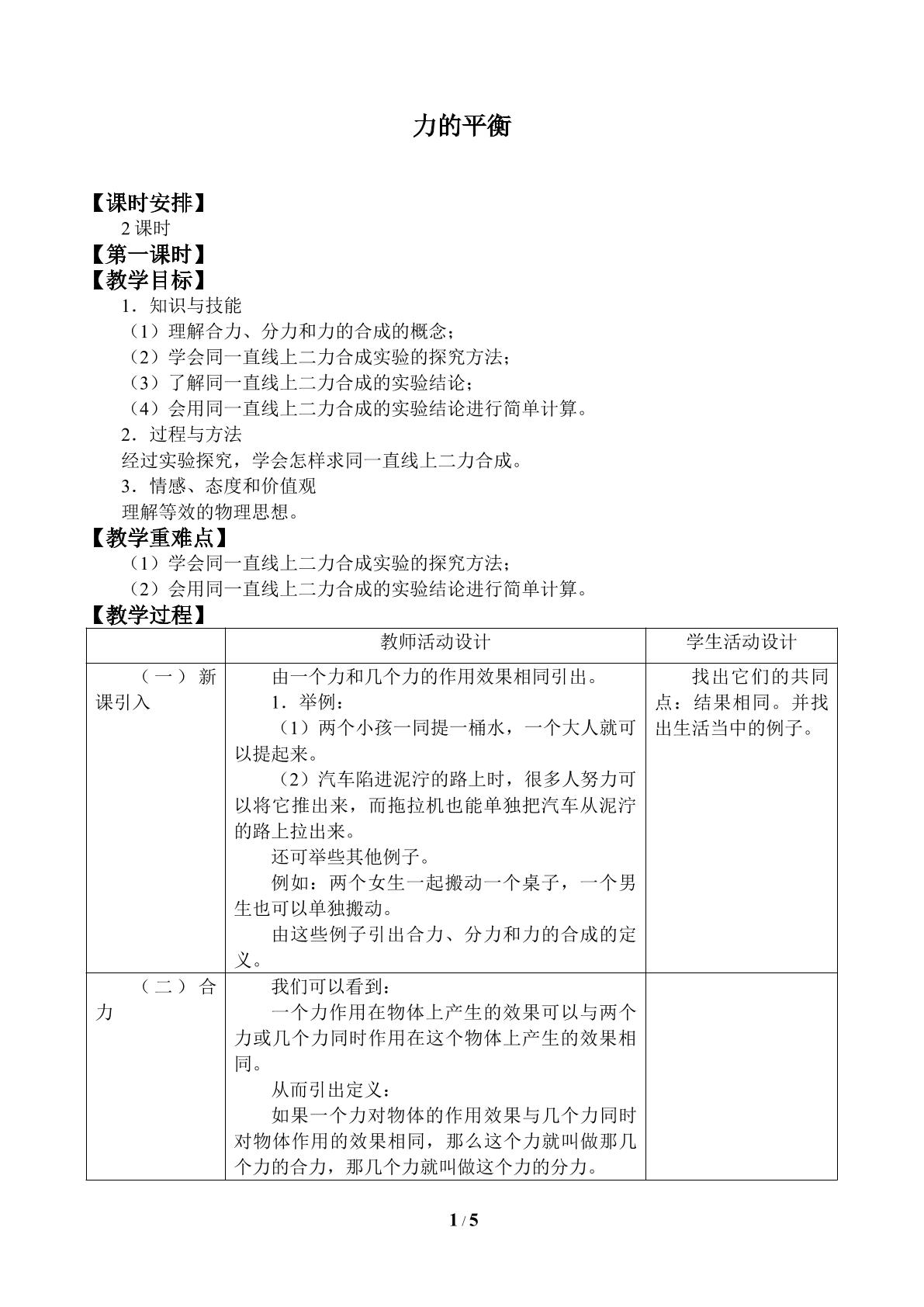 力的平衡

【课时安排】

2课时

【第一课时】

【教学目标】

1．知识与技能

（1）理解合力、分力和力的合成的概念；

（2）学会同一直线上二力合成实验的探究方法；

（3）了解同一直线上二力合成的实验结论；

（4）会用同一直线上二力合成的实验结论进行简单计算。

2．过程与方法

经过实验探究，学会怎样求同一直线上二力合成。

3．情感、态度和价值观

理解等效的物理思想。

【教学重难点】

（1）学会同一直线上二力合成实验的探究方法；

（2）会用同一直线上二力合成的实验结论进行简单计算。

【教学过程】

| | 教师活动设计 | 学生活动设计 |
|---|---|---|
| （一）新课引入 | 由一个力和几个力的作用效果相同引出。 1．举例： （1）两个小孩一同提一桶水，一个大人就可以提起来。 （2）汽车陷进泥泞的路上时，很多人努力可以将它推出来，而拖拉机也能单独把汽车从泥泞的路上拉出来。 还可举些其他例子。 例如：两个女生一起搬动一个桌子，一个男生也可以单独搬动。 由这些例子引出合力、分力和力的合成的定义。 | 找出它们的共同点：结果相同。并找出生活当中的例子。 |
| （二）合力 | 我们可以看到： 一个力作用在物体上产生的效果可以与两个力或几个力同时作用在这个物体上产生的效果相同。 从而引出定义： 如果一个力对物体的作用效果与几个力同时对物体作用的效果相同，那么这个力就叫做那几个力的合力，那几个力就叫做这个力的分力。 | |

1 / 5